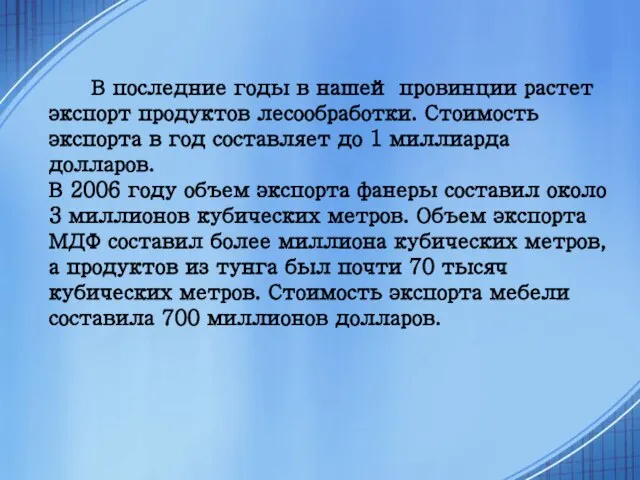 В последние годы в нашей провинции растет экспорт продуктов лесообработки. Стоимость экспорта в год составляет до 1 миллиарда долларов.
В 2006 году объем экспорта фанеры составил около 3 миллионов кубических метров. Объем экспорта МДФ составил более миллиона кубических метров, а продуктов из тунга был почти 70 тысяч кубических метров. Стоимость экспорта мебели составила 700 миллионов долларов.